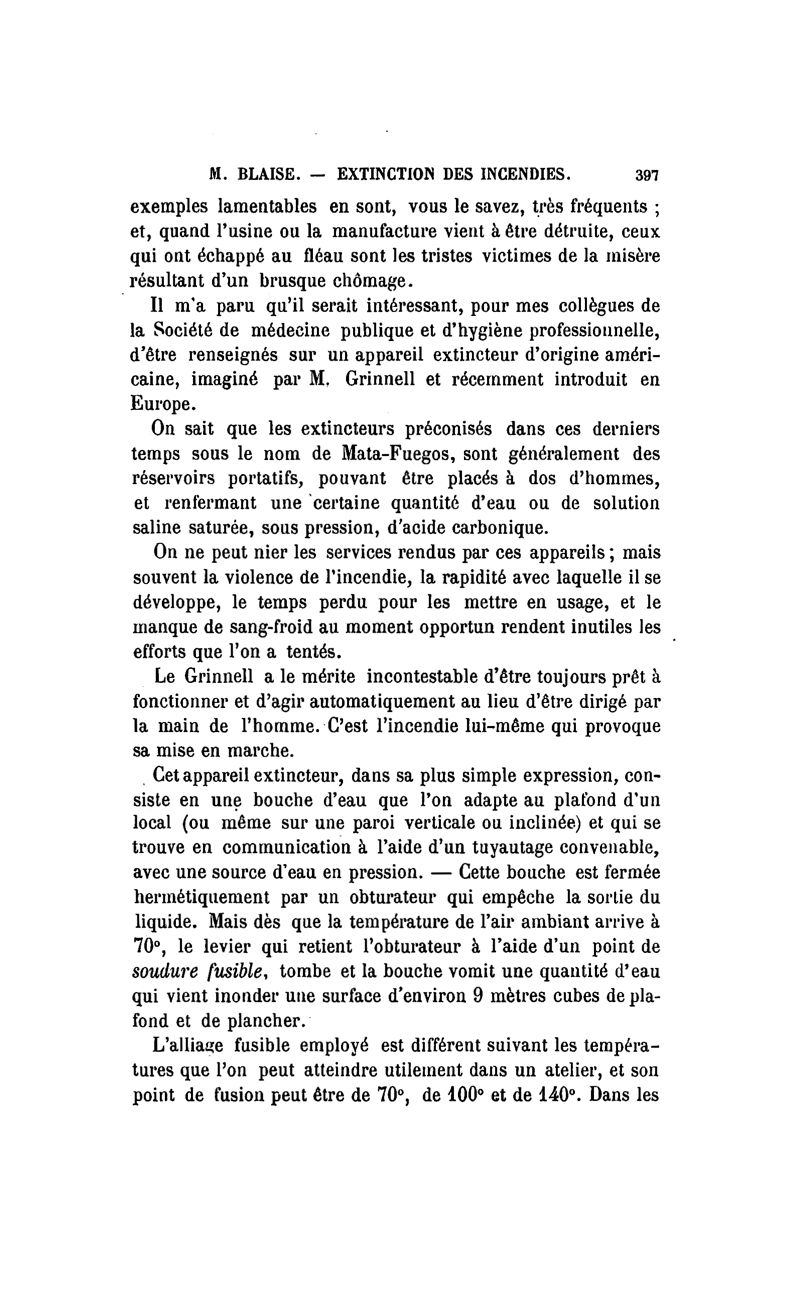 M. BLAISE. — EXTINCTION DES INCENDIES. 397

exemples lamentables en sont, vous le savez, très fréquents ; et, quand l'usine ou la manufacture vient à être détruite, ceux qui ont échappé au fléau sont les tristes victimes de la misère résultant d'un brusque chômage.

Il m'a paru qu'il serait intéressant, pour mes collègues de la Société de médecine publique et d'hygiène professionnelle, d'être renseignés sur un appareil extincteur d'origine américaine, imaginé par M. Grinnell et récemment introduit en Europe.

On sait que les extincteurs préconisés dans ces derniers temps sous le nom de Mata-Fuegos, sont généralement des réservoirs portatifs, pouvant être placés à dos d'hommes, et renfermant une certaine quantité d'eau ou de solution saline saturée, sous pression, d'acide carbonique.

On ne peut nier les services rendus par ces appareils ; mais souvent la violence de l'incendie, la rapidité avec laquelle il se développe, le temps perdu pour les mettre en usage, et le manque de sang-froid au moment opportun rendent inutiles les efforts que l'on a tentés.

Le Grinnell a le mérite incontestable d'être toujours prêt à fonctionner et d'agir automatiquement au lieu d'être dirigé par la main de l'homme. C'est l'incendie lui-même qui provoque sa mise en marche.

Cet appareil extincteur, dans sa plus simple expression, consiste en une bouche d'eau que l'on adapte au plafond d'un local (ou même sur une paroi verticale ou inclinée) et qui se trouve en communication à l'aide d'un tuyautage convenable, avec une source d'eau en pression. — Cette bouche est fermée hermétiquement par un obturateur qui empêche la sortie du liquide. Mais dès que la température de l'air ambiant arrive à 70°, le levier qui retient l'obturateur à l'aide d'un point de soudure fusible, tombe et la bouche vomit une quantité d'eau qui vient inonder une surface d'environ 9 mètres cubes de plafond et de plancher.

L'alliage fusible employé est différent suivant les températures que l'on peut atteindre utilement dans un atelier, et son point de fusion peut être de 70°, de 100° et de 140°. Dans les